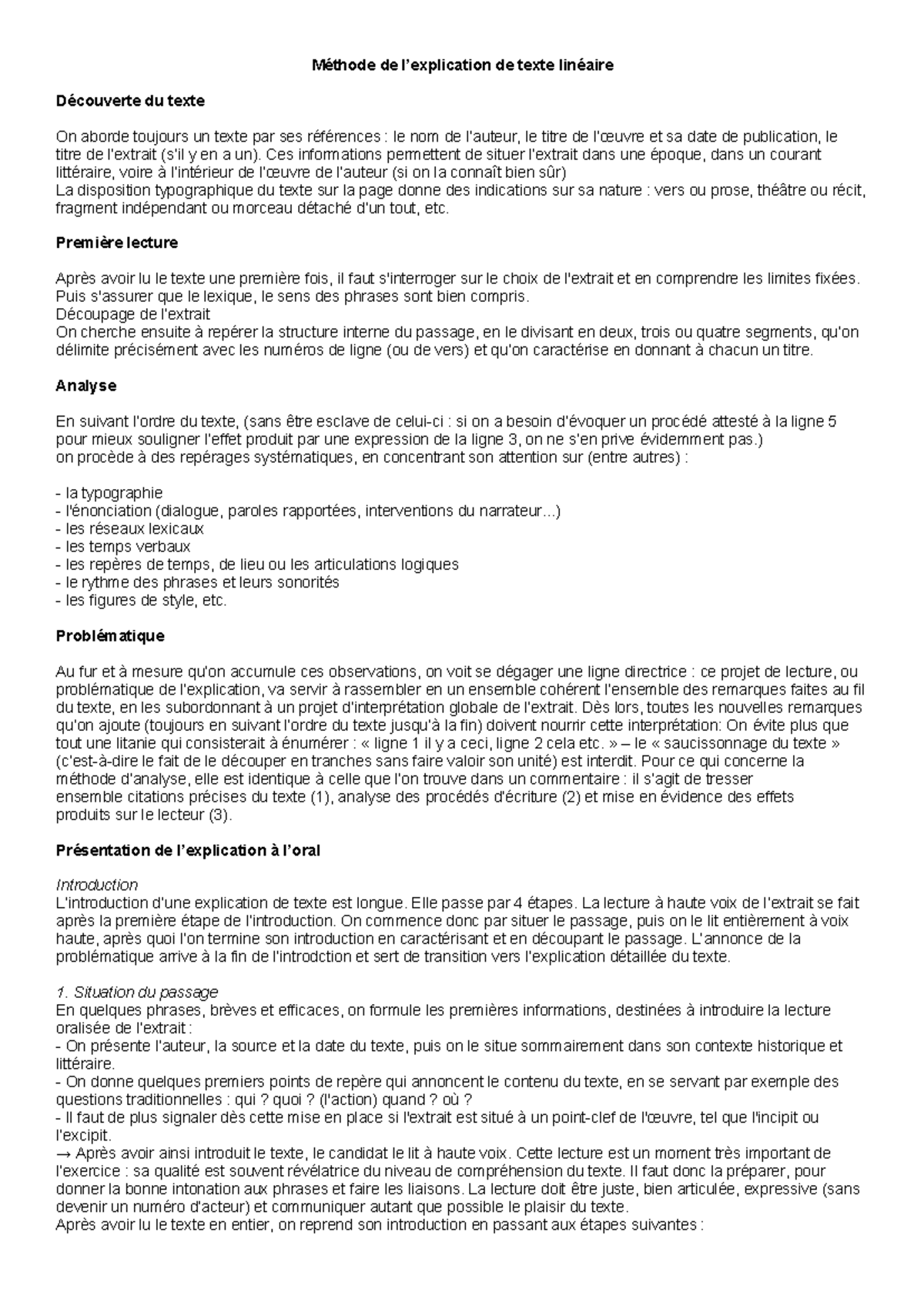 Méthode de l'explication de texte linéaire

Découverte du texte

On aborde toujours un texte par ses références : le nom de l'auteur, le titre de l'œuvre et sa date de publication, le titre de l'extrait (s'il y en a un). Ces informations permettent de situer l'extrait dans une époque, dans un courant littéraire, voire à l'intérieur de l'œuvre de l'auteur (si on la connaît bien sûr)
La disposition typographique du texte sur la page donne des indications sur sa nature : vers ou prose, théâtre ou récit, fragment indépendant ou morceau détaché d'un tout, etc.

Première lecture

Après avoir lu le texte une première fois, il faut s'interroger sur le choix de l'extrait et en comprendre les limites fixées. Puis s'assurer que le lexique, le sens des phrases sont bien compris.
Découpage de l'extrait
On cherche ensuite à repérer la structure interne du passage, en le divisant en deux, trois ou quatre segments, qu'on délimite précisément avec les numéros de ligne (ou de vers) et qu'on caractérise en donnant à chacun un titre.

Analyse

En suivant l'ordre du texte, (sans être esclave de celui-ci : si on a besoin d'évoquer un procédé attesté à la ligne 5 pour mieux souligner l'effet produit par une expression de la ligne 3, on ne s'en prive évidemment pas.)
on procède à des repérages systématiques, en concentrant son attention sur (entre autres) :

- la typographie
- l'énonciation (dialogue, paroles rapportées, interventions du narrateur...)
- les réseaux lexicaux
- les temps verbaux
- les repères de temps, de lieu ou les articulations logiques
- le rythme des phrases et leurs sonorités
- les figures de style, etc.

Problématique

Au fur et à mesure qu'on accumule ces observations, on voit se dégager une ligne directrice : ce projet de lecture, ou problématique de l'explication, va servir à rassembler en un ensemble cohérent l'ensemble des remarques faites au fil du texte, en les subordonnant à un projet d'interprétation globale de l'extrait. Dès lors, toutes les nouvelles remarques qu'on ajoute (toujours en suivant l'ordre du texte jusqu'à la fin) doivent nourrir cette interprétation: On évite plus que tout une litanie qui consisterait à énumérer : « ligne 1 il y a ceci, ligne 2 cela etc. » – le « saucissonnage du texte » (c'est-à-dire le fait de le découper en tranches sans faire valoir son unité) est interdit. Pour ce qui concerne la méthode d'analyse, elle est identique à celle que l'on trouve dans un commentaire : il s'agit de tresser ensemble citations précises du texte (1), analyse des procédés d'écriture (2) et mise en évidence des effets produits sur le lecteur (3).

Présentation de l'explication à l'oral

Introduction
L'introduction d'une explication de texte est longue. Elle passe par 4 étapes. La lecture à haute voix de l'extrait se fait après la première étape de l'introduction. On commence donc par situer le passage, puis on le lit entièrement à voix haute, après quoi l'on termine son introduction en caractérisant et en découpant le passage. L'annonce de la problématique arrive à la fin de l'introdction et sert de transition vers l'explication détaillée du texte.

1. Situation du passage
En quelques phrases, brèves et efficaces, on formule les premières informations, destinées à introduire la lecture oralisée de l'extrait :
- On présente l'auteur, la source et la date du texte, puis on le situe sommairement dans son contexte historique et littéraire.
- On donne quelques premiers points de repère qui annoncent le contenu du texte, en se servant par exemple des questions traditionnelles : qui ? quoi ? (l'action) quand ? où ?
- Il faut de plus signaler dès cette mise en place si l'extrait est situé à un point-clef de l'œuvre, tel que l'incipit ou l'excipit.
→ Après avoir ainsi introduit le texte, le candidat le lit à haute voix. Cette lecture est un moment très important de l'exercice : sa qualité est souvent révélatrice du niveau de compréhension du texte. Il faut donc la préparer, pour donner la bonne intonation aux phrases et faire les liaisons. La lecture doit être juste, bien articulée, expressive (sans devenir un numéro d'acteur) et communiquer autant que possible le plaisir du texte.
Après avoir lu le texte en entier, on reprend son introduction en passant aux étapes suivantes :